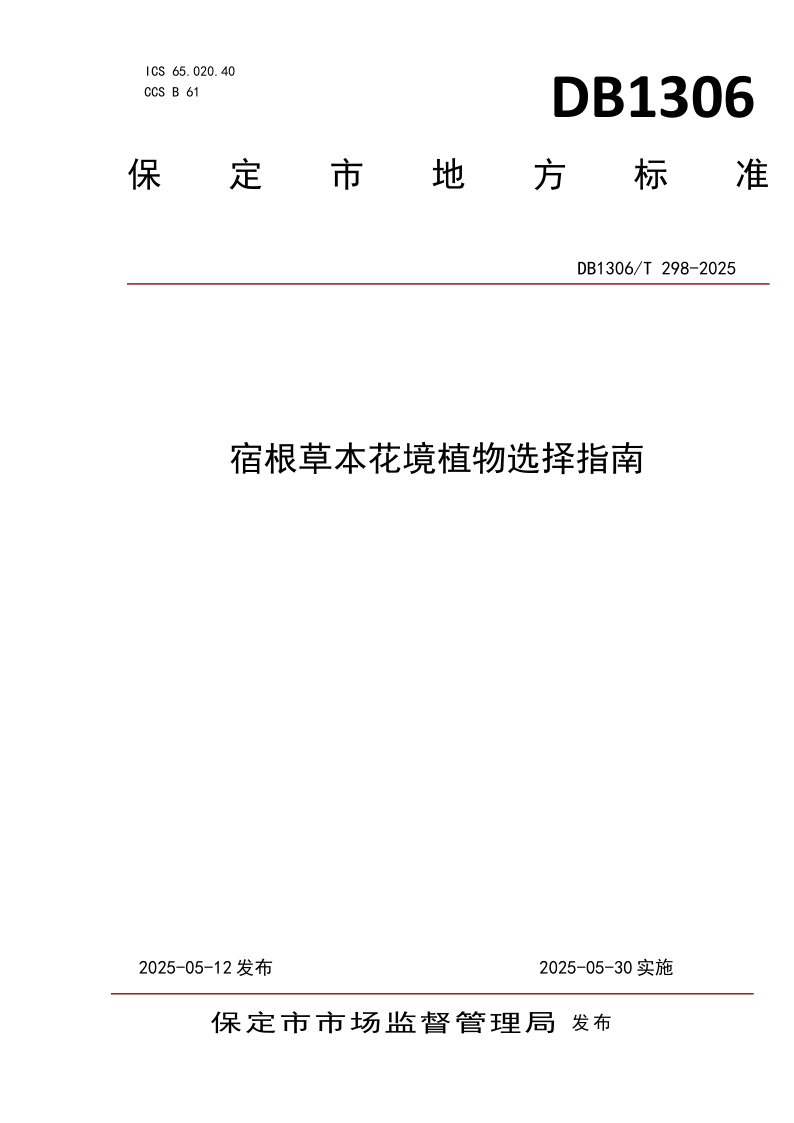 ICS 65.020.40
CCS B 61

DB1306

保定市地方标准

DB1306/T 298-2025

宿根草本花境植物选择指南

2025-05-12发布

2025-05-30实施

保定市市场监督管理局 发布